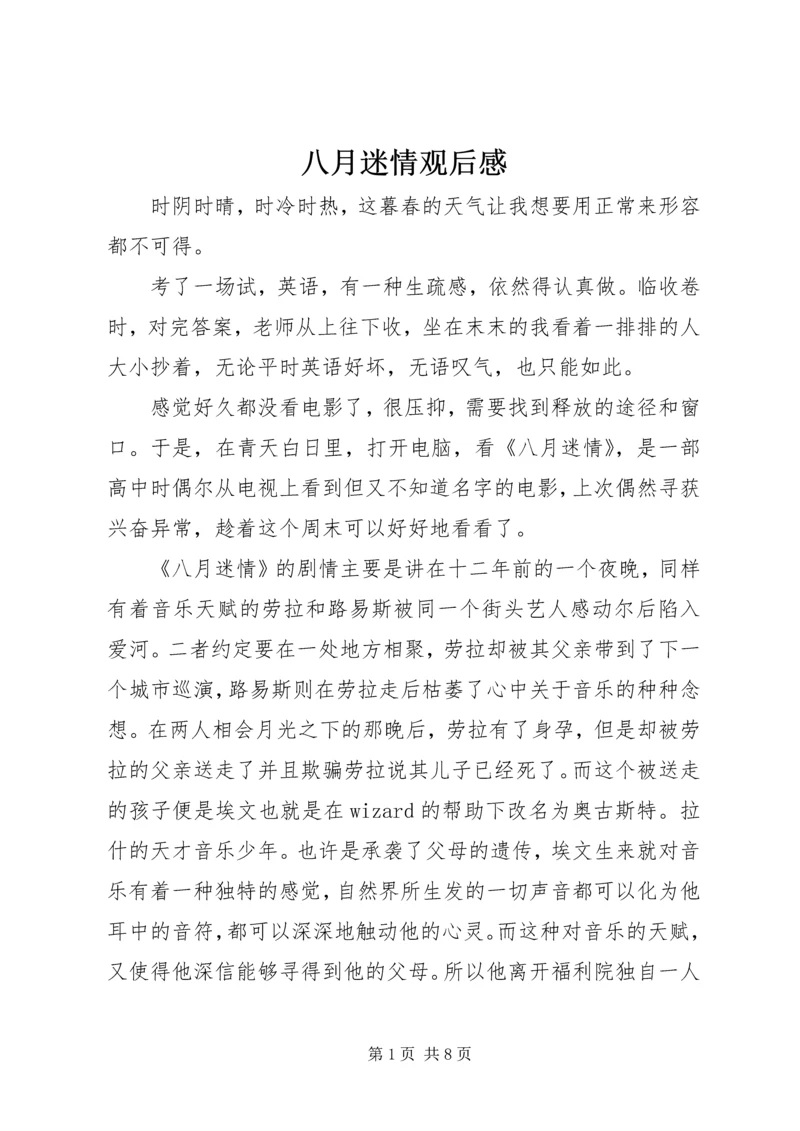 八月迷情观后感

时阴时晴，时冷时热，这暮春的天气让我想要用正常来形容都不可得。

考了一场试，英语，有一种生疏感，依然得认真做。临收卷时，对完答案，老师从上往下收，坐在末末的我看着一排排的人大小抄着，无论平时英语好坏，无语叹气，也只能如此。

感觉好久都没看电影了，很压抑，需要找到释放的途径和窗口。于是，在青天白日里，打开电脑，看《八月迷情》，是一部高中时偶尔从电视上看到但又不知道名字的电影，上次偶然寻获兴奋异常，趁着这个周末可以好好地看看了。

《八月迷情》的剧情主要是讲在十二年前的一个夜晚，同样有着音乐天赋的劳拉和路易斯被同一个街头艺人感动尔后陷入爱河。二者约定要在一处地方相聚，劳拉却被其父亲带到了下一个城市巡演，路易斯则在劳拉走后枯萎了心中关于音乐的种种念想。在两人相会月光之下的那晚后，劳拉有了身孕，但是却被劳拉的父亲送走了并且欺骗劳拉说其儿子已经死了。而这个被送走的孩子便是埃文也就是在wizard的帮助下改名为奥古斯特。拉什的天才音乐少年。也许是承袭了父母的遗传，埃文生来就对音乐有着一种独特的感觉，自然界所生发的一切声音都可以化为他耳中的音符，都可以深深地触动他的心灵。而这种对音乐的天赋，又使得他深信能够寻得到他的父母。所以他离开福利院独自一人

第1页 共8页